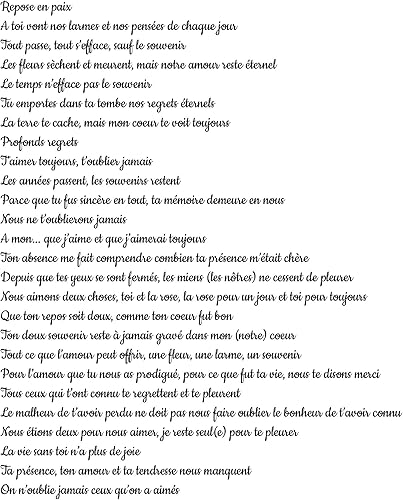 Repose en paix
A toi vont nos larmes et nos pensées de chaque jour
Tout passe, tout s'efface, sauf le souvenir
Les fleurs sèchent et meurent, mais notre amour reste éternel
Le temps n'efface pas le souvenir
Tu emportes dans ta tombe nos regrets éternels
La terre te cache, mais mon coeur te voit toujours
Profonds regrets
T'aimer toujours, t'oublier jamais
Les années passent, les souvenirs restent
Parce que tu fus sincère en tout, ta mémoire demeure en nous
Nous ne t'oublierons jamais
A mon... que j'aime et que j'aimerai toujours
Ton absence me fait comprendre combien ta présence m'était chère
Depuis que tes yeux se sont fermés, les miens (les nôtres) ne cessent de pleurer
Nous aimons deux choses, toi et la rose, la rose pour un jour et toi pour toujours
Que ton repos soit doux, comme ton coeur fut bon
Ton doux souvenir reste à jamais gravé dans mon (notre) coeur
Tout ce que l'amour peut offrir, une fleur, une larme, un souvenir
Pour l'amour que tu nous as prodigué, pour ce que fut ta vie, nous te disons merci
Tous ceux qui t'ont connu te regrettent et te pleurent
Le malheur de t'avoir perdu ne doit pas nous faire oublier le bonheur de t'avoir connu
Nous étions deux pour nous aimer, je reste seul(e) pour te pleurer
La vie sans toi n'a plus de joie
Ta présence, ton amour et ta tendresse nous manquent
On n'oublie jamais ceux qu'on a aimés